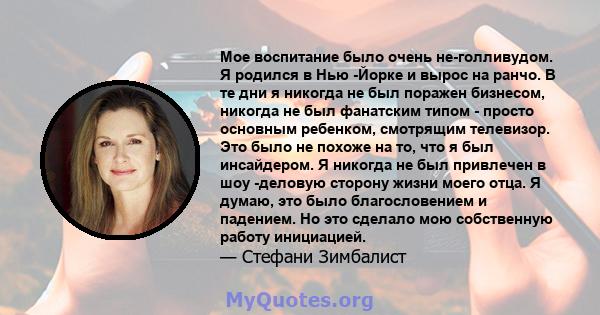 Мое воспитание было очень не-голливудом. Я родился в Нью -Йорке и вырос на ранчо. В те дни я никогда не был поражен бизнесом, никогда не был фанатским типом - просто основным ребенком, смотрящим телевизор. Это было не похоже на то, что я был инсайдером. Я никогда не был привлечен в шоу -деловую сторону жизни моего отца. Я думаю, это было благословением и падением. Но это сделало мою собственную работу инициацией.
— Стефани Зимбалист

MyQuotes.org